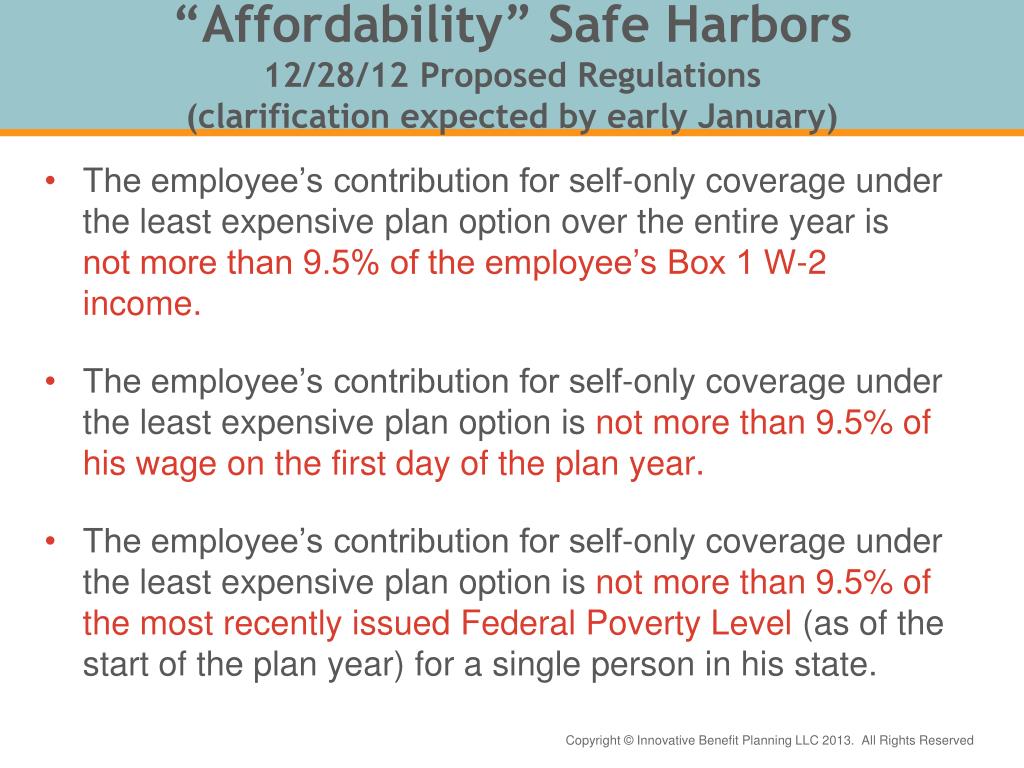 “Affordability” Safe Harbors
12/28/12 Proposed Regulations
(clarification expected by early January)

• The employee’s contribution for self-only coverage under the least expensive plan option over the entire year is not more than 9.5% of the employee’s Box 1 W-2 income.

• The employee’s contribution for self-only coverage under the least expensive plan option is not more than 9.5% of his wage on the first day of the plan year.

• The employee’s contribution for self-only coverage under the least expensive plan option is not more than 9.5% of the most recently issued Federal Poverty Level (as of the start of the plan year) for a single person in his state.

Copyright © Innovative Benefit Planning LLC 2013. All Rights Reserved